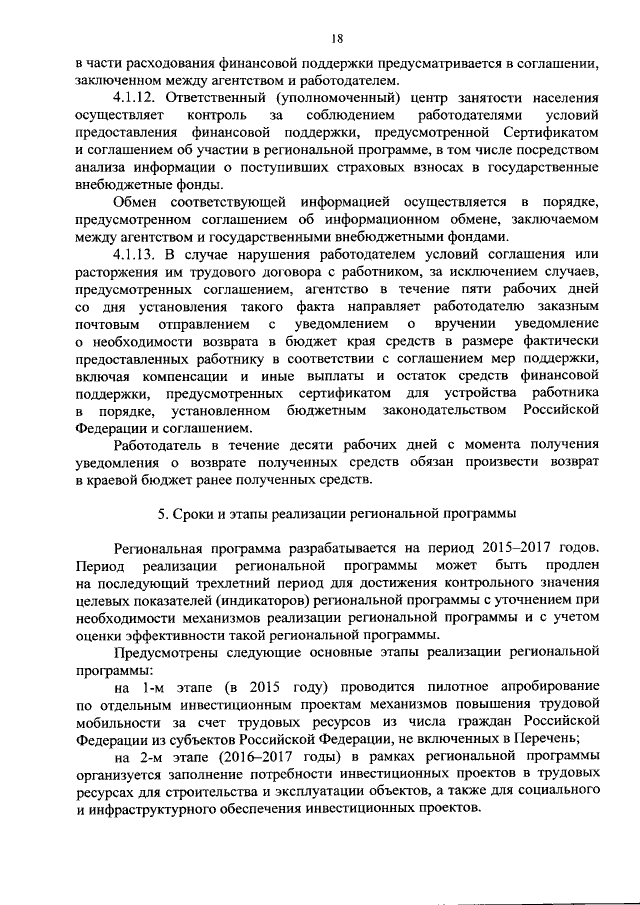 18

в части расходования финансовой поддержки предусматривается в соглашении, заключенном между агентством и работодателем.

4.1.12. Ответственный (уполномоченный) центр занятости населения осуществляет контроль за соблюдением работодателями условий предоставления финансовой поддержки, предусмотренной Сертификатом и соглашением об участии в региональной программе, в том числе посредством анализа информации о поступивших страховых взносах в государственные внебюджетные фонды.

Обмен соответствующей информацией осуществляется в порядке, предусмотренном соглашением об информационном обмене, заключаемом между агентством и государственными внебюджетными фондами.

4.1.13. В случае нарушения работодателем условий соглашения или расторжения им трудового договора с работником, за исключением случаев, предусмотренных соглашением, агентство в течение пяти рабочих дней со дня установления такого факта направляет работодателю заказным почтовым отправлением с уведомлением о вручении уведомление о необходимости возврата в бюджет края средств в размере фактически предоставленных работнику в соответствии с соглашением мер поддержки, включая компенсации и иные выплаты и остаток средств финансовой поддержки, предусмотренных сертификатом для устройства работника в порядке, установленном бюджетным законодательством Российской Федерации и соглашением.

Работодатель в течение десяти рабочих дней с момента получения уведомления о возврате полученных средств обязан произвести возврат в краевой бюджет ранее полученных средств.

5. Сроки и этапы реализации региональной программы

Региональная программа разрабатывается на период 2015–2017 годов. Период реализации региональной программы может быть продлен на последующий трехлетний период для достижения контрольного значения целевых показателей (индикаторов) региональной программы с уточнением при необходимости механизмов реализации региональной программы и с учетом оценки эффективности такой региональной программы.

Предусмотрены следующие основные этапы реализации региональной программы:

на 1-м этапе (в 2015 году) проводится пилотное апробирование по отдельным инвестиционным проектам механизмов повышения трудовой мобильности за счет трудовых ресурсов из числа граждан Российской Федерации из субъектов Российской Федерации, не включенных в Перечень;

на 2-м этапе (2016–2017 годы) в рамках региональной программы организуется заполнение потребности инвестиционных проектов в трудовых ресурсах для строительства и эксплуатации объектов, а также для социального и инфраструктурного обеспечения инвестиционных проектов.